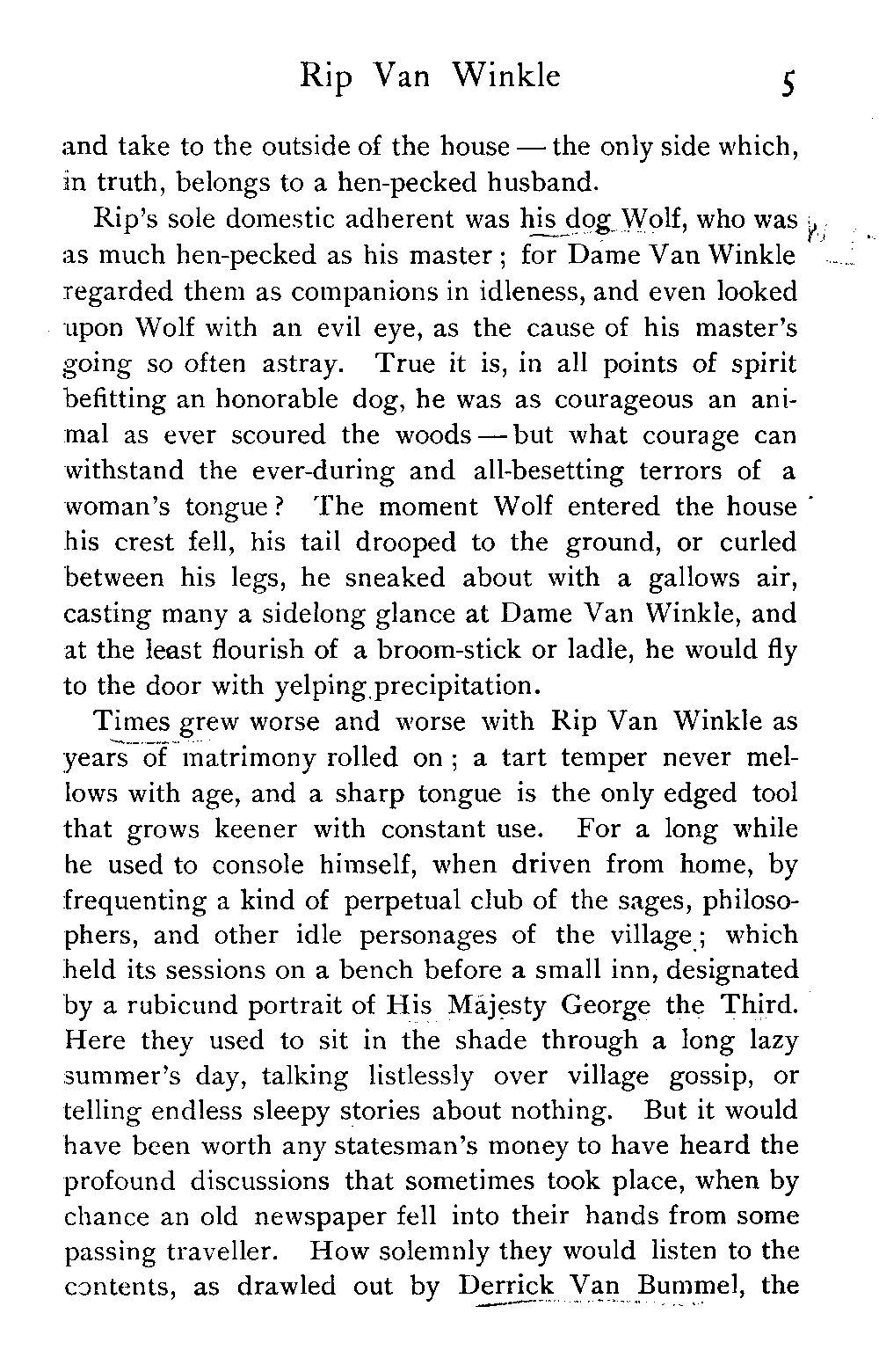 Rip Van Winkle 5

and take to the outside of the house — the only side which, in truth, belongs to a hen-pecked husband.

Rip's sole domestic adherent was his dog Wolf, who was as much hen-pecked as his master; for Dame Van Winkle regarded them as companions in idleness, and even looked upon Wolf with an evil eye, as the cause of his master's going so often astray. True it is, in all points of spirit befitting an honorable dog, he was as courageous an animal as ever scoured the woods — but what courage can withstand the ever-during and all-besetting terrors of a woman's tongue? The moment Wolf entered the house his crest fell, his tail drooped to the ground, or curled between his legs, he sneaked about with a gallows air, casting many a sidelong glance at Dame Van Winkle, and at the least flourish of a broom-stick or ladle, he would fly to the door with yelping precipitation.

Times grew worse and worse with Rip Van Winkle as years of matrimony rolled on; a tart temper never mellows with age, and a sharp tongue is the only edged tool that grows keener with constant use. For a long while he used to console himself, when driven from home, by frequenting a kind of perpetual club of the sages, philosophers, and other idle personages of the village; which held its sessions on a bench before a small inn, designated by a rubicund portrait of His Majesty George the Third. Here they used to sit in the shade through a long lazy summer's day, talking listlessly over village gossip, or telling endless sleepy stories about nothing. But it would have been worth any statesman's money to have heard the profound discussions that sometimes took place, when by chance an old newspaper fell into their hands from some passing traveller. How solemnly they would listen to the contents, as drawled out by Derrick Van Bummel, the